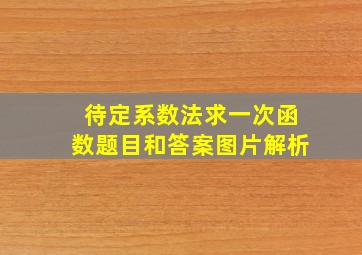 待定系数法求一次函数题目和答案图片解析